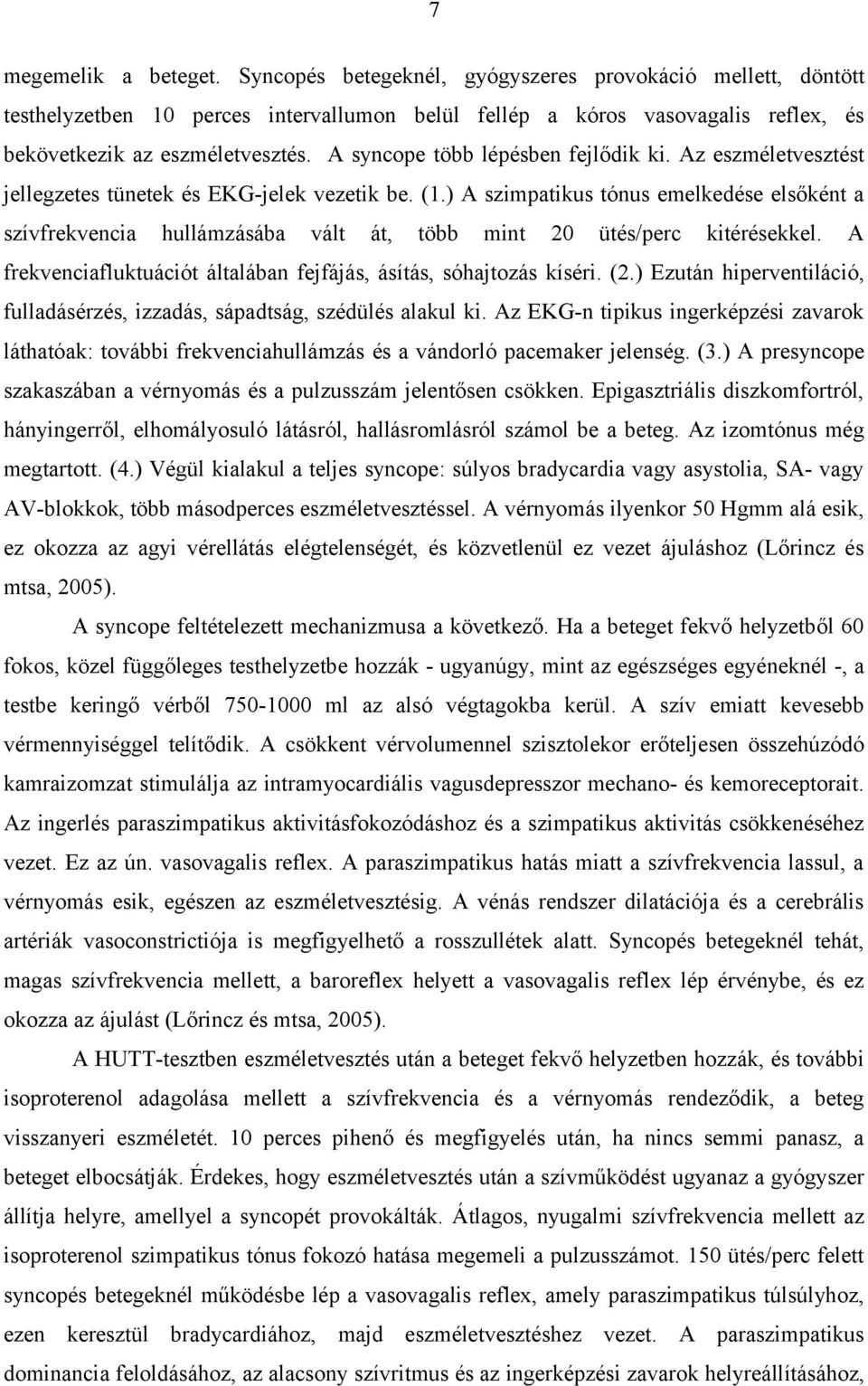 7

megemelik a beteget. Syncopés betegeknél, gyógyszeres provokáció mellett, döntött testhelyzetben 10 perces intervallumon belül fellép a kóros vasovagalis reflex, és bekövetkezik az eszméletvesztés. A syncope több lépésben fejlődik ki. Az eszméletvesztést jellegzetes tünetek és EKG-jelek vezetik be. (1.) A szimpatikus tónus emelkedése elsőként a szívfrekvencia hullámzásába vált át, több mint 20 ütés/perc kitérésekkel. A frekvenciafluktuációt általában fejfájás, ásítás, sóhajtozás kíséri. (2.) Ezután hiperventiláció, fulladásérzés, izzadás, sápadtság, szédülés alakul ki. Az EKG-n tipikus ingerképzési zavarok láthatóak: további frekvenciahullámzás és a vándorló pacemaker jelenség. (3.) A presyncope szakaszában a vérnyomás és a pulzusszám jelentősen csökken. Epigasztriális diszkomfortról, hányingerről, elhomályosuló látásról, hallásromlásról számol be a beteg. Az izomtónus még megtartott. (4.) Végül kialakul a teljes syncope: súlyos bradycardia vagy asystolia, SA- vagy AV-blokkok, több másodperces eszméletvesztéssel. A vérnyomás ilyenkor 50 Hgmm alá esik, ez okozza az agyi vérellátás elégtelenségét, és közvetlenül ez vezet ájuláshoz (Lőrincz és mtsa, 2005).

A syncope feltételezett mechanizmusa a következő. Ha a beteget fekvő helyzetből 60 fokos, közel függőleges testhelyzetbe hozzák - ugyanúgy, mint az egészséges egyéneknél -, a testbe keringő vérből 750-1000 ml az alsó végtagokba kerül. A szív emiatt kevesebb vérmennyiséggel telítődik. A csökkent vérvolumennel szisztolekor erőteljesen összehúzódó kamraizomzat stimulálja az intramyocardiális vagusdepresszor mechano- és kemoreceptorait. Az ingerlés paraszimpatikus aktivitásfokozódáshoz és a szimpatikus aktivitás csökkenéséhez vezet. Ez az ún. vasovagalis reflex. A paraszimpatikus hatás miatt a szívfrekvencia lassul, a vérnyomás esik, egészen az eszméletvesztésig. A vénás rendszer dilatációja és a cerebrális artériák vasoconstrictiója is megfigyelhető a rosszullétek alatt. Syncopés betegeknél tehát, magas szívfrekvencia mellett, a baroreflex helyett a vasovagalis reflex lép érvénybe, és ez okozza az ájulást (Lőrincz és mtsa, 2005).

A HUTT-tesztben eszméletvesztés után a beteget fekvő helyzetben hozzák, és további isoproterenol adagolása mellett a szívfrekvencia és a vérnyomás rendeződik, a beteg visszanyeri eszméletét. 10 perces pihenő és megfigyelés után, ha nincs semmi panasz, a beteget elbocsátják. Érdekes, hogy eszméletvesztés után a szívműködést ugyanaz a gyógyszer állítja helyre, amellyel a syncopét provokálták. Átlagos, nyugalmi szívfrekvencia mellett az isoproterenol szimpatikus tónus fokozó hatása megemeli a pulzusszámot. 150 ütés/perc felett syncopés betegeknél működésbe lép a vasovagalis reflex, amely paraszimpatikus túlsúlyhoz, ezen keresztül bradycardiához, majd eszméletvesztéshez vezet. A paraszimpatikus dominancia feloldásához, az alacsony szívritmus és az ingerképzési zavarok helyreállításához,